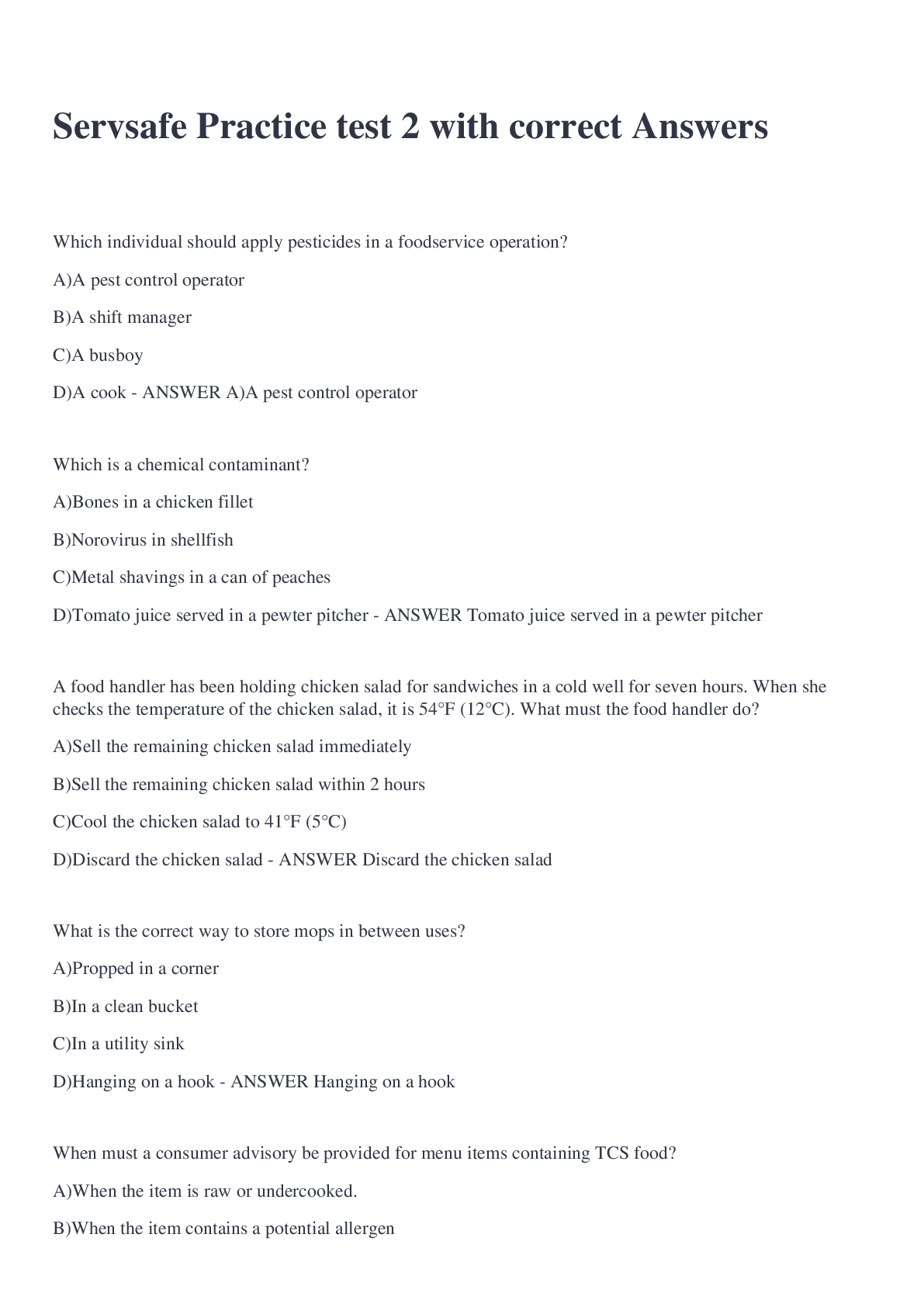 Servsafe Practice test 2 with correct Answers

Which individual should apply pesticides in a foodservice operation?

A)A pest control operator

B)A shift manager

C)A busboy

D)A cook - ANSWER A)A pest control operator

Which is a chemical contaminant?

A)Bones in a chicken fillet

B)Norovirus in shellfish

C)Metal shavings in a can of peaches

D)Tomato juice served in a pewter pitcher - ANSWER Tomato juice served in a pewter pitcher

A food handler has been holding chicken salad for sandwiches in a cold well for seven hours. When she checks the temperature of the chicken salad, it is 54°F (12°C). What must the food handler do?

A)Sell the remaining chicken salad immediately

B)Sell the remaining chicken salad within 2 hours

C)Cool the chicken salad to 41°F (5°C)

D)Discard the chicken salad - ANSWER Discard the chicken salad

What is the correct way to store mops in between uses?

A)Propped in a corner

B)In a clean bucket

C)In a utility sink

D)Hanging on a hook - ANSWER Hanging on a hook

When must a consumer advisory be provided for menu items containing TCS food?

A)When the item is raw or undercooked.

B)When the item contains a potential allergen